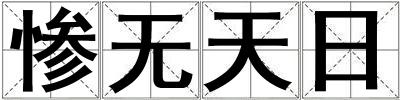 惨无天日